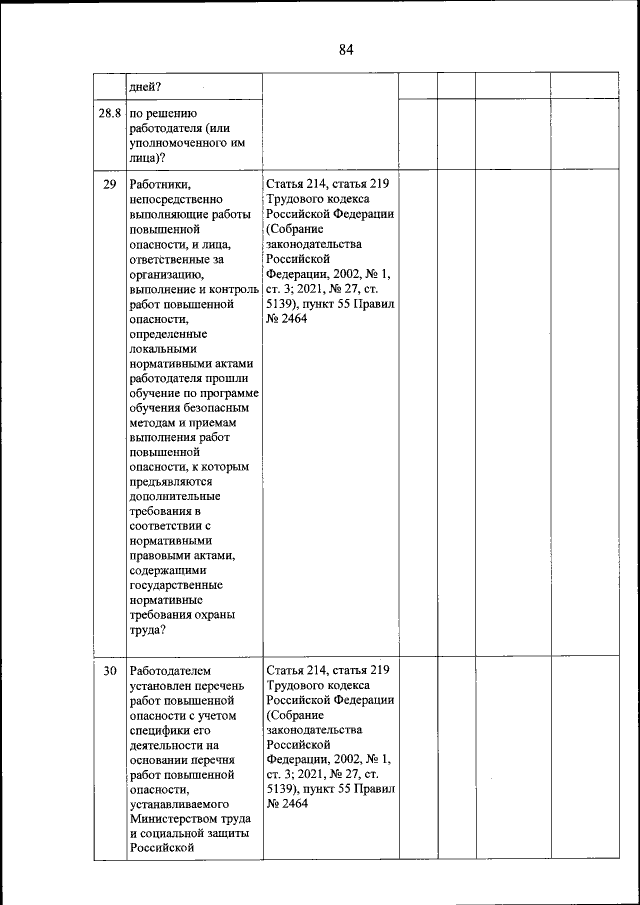 84

| | дней? | | | | | |
|---|---|---|---|---|---|---|
| 28.8 | по решению работодателя (или уполномоченного им лица)? | | | | | |
| 29 | Работники, непосредственно выполняющие работы повышенной опасности, и лица, ответственные за организацию, выполнение и контроль работ повышенной опасности, определенные локальными нормативными актами работодателя прошли обучение по программе обучения безопасным методам и приемам выполнения работ повышенной опасности, к которым предъявляются дополнительные требования в соответствии с нормативными правовыми актами, содержащими государственные нормативные требования охраны труда? | Статья 214, статья 219 Трудового кодекса Российской Федерации (Собрание законодательства Российской Федерации, 2002, № 1, ст. 3; 2021, № 27, ст. 5139), пункт 55 Правил № 2464 | | | | |
| 30 | Работодателем установлен перечень работ повышенной опасности с учетом специфики его деятельности на основании перечня работ повышенной опасности, устанавливаемого Министерством труда и социальной защиты Российской | Статья 214, статья 219 Трудового кодекса Российской Федерации (Собрание законодательства Российской Федерации, 2002, № 1, ст. 3; 2021, № 27, ст. 5139), пункт 55 Правил № 2464 | | | | |